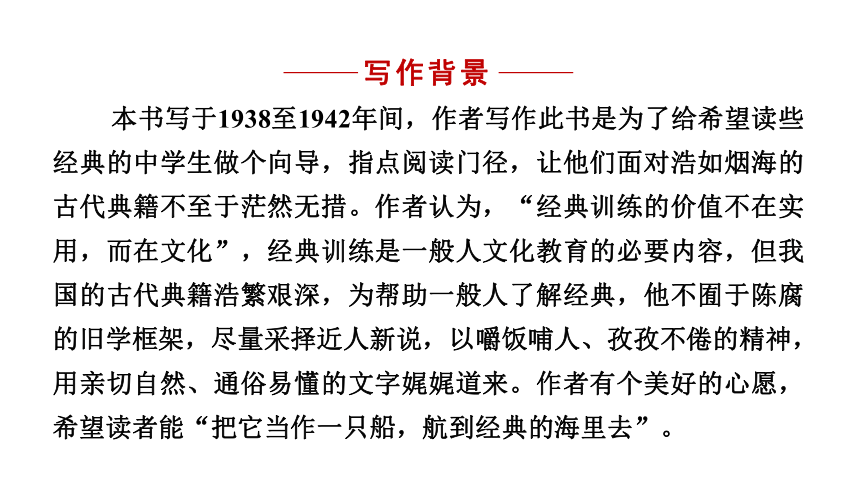 ——写作背景——

本书写于1938至1942年间，作者写作此书是为了给希望读些经典的中学生做个向导，指点阅读门径，让他们面对浩如烟海的古代典籍不至于茫然无措。作者认为，“经典训练的价值不在实用，而在文化”，经典训练是一般人文化教育的必要内容，但我国的古代典籍浩繁艰深，为帮助一般人了解经典，他不囿于陈腐的旧学框架，尽量采择近人新说，以嚼饭哺人、孜孜不倦的精神，用亲切自然、通俗易懂的文字娓娓道来。作者有个美好的心愿，希望读者能“把它当作一只船，航到经典的海里去”。